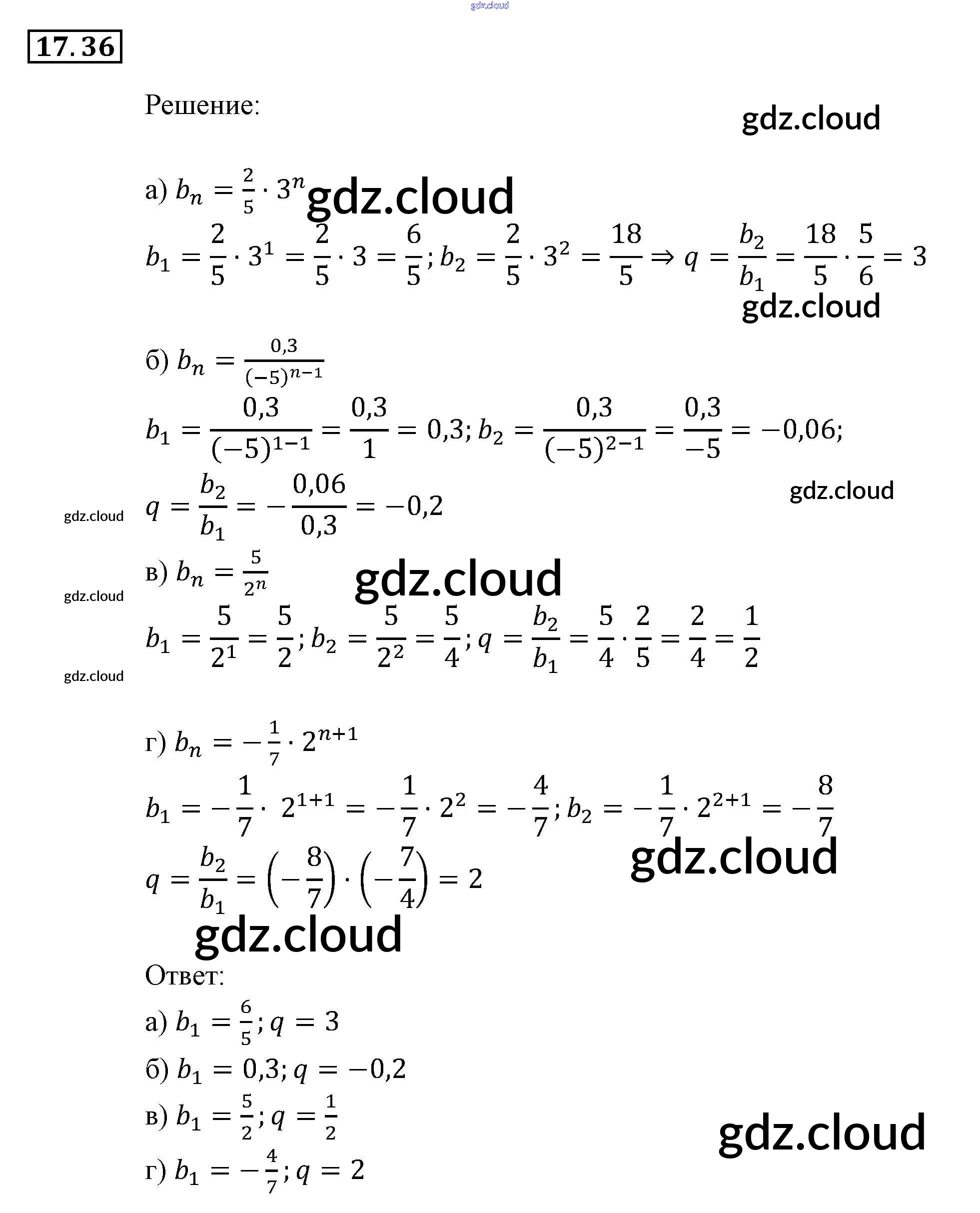 17.36

Решение:

а) $b_n = \frac{2}{5} \cdot 3^n$

$b_1 = \frac{2}{5} \cdot 3^1 = \frac{2}{5} \cdot 3 = \frac{6}{5}; b_2 = \frac{2}{5} \cdot 3^2 = \frac{18}{5} \Rightarrow q = \frac{b_2}{b_1} = \frac{18}{5} \cdot \frac{5}{6} = 3$

б) $b_n = \frac{0,3}{(-5)^{n-1}}$

$b_1 = \frac{0,3}{(-5)^{1-1}} = \frac{0,3}{1} = 0,3; b_2 = \frac{0,3}{(-5)^{2-1}} = \frac{0,3}{-5} = -0,06;$

$q = \frac{b_2}{b_1} = -\frac{0,06}{0,3} = -0,2$

в) $b_n = \frac{5}{2^n}$

$b_1 = \frac{5}{2^1} = \frac{5}{2}; b_2 = \frac{5}{2^2} = \frac{5}{4}; q = \frac{b_2}{b_1} = \frac{5}{4} \cdot \frac{2}{5} = \frac{2}{4} = \frac{1}{2}$

г) $b_n = -\frac{1}{7} \cdot 2^{n+1}$

$b_1 = -\frac{1}{7} \cdot 2^{1+1} = -\frac{1}{7} \cdot 2^2 = -\frac{4}{7}; b_2 = -\frac{1}{7} \cdot 2^{2+1} = -\frac{8}{7}$

$q = \frac{b_2}{b_1} = \left(-\frac{8}{7}\right) \cdot \left(-\frac{7}{4}\right) = 2$

Ответ:

а) $b_1 = \frac{6}{5}; q = 3$

б) $b_1 = 0,3; q = -0,2$

в) $b_1 = \frac{5}{2}; q = \frac{1}{2}$

г) $b_1 = -\frac{4}{7}; q = 2$

gdz.cloud